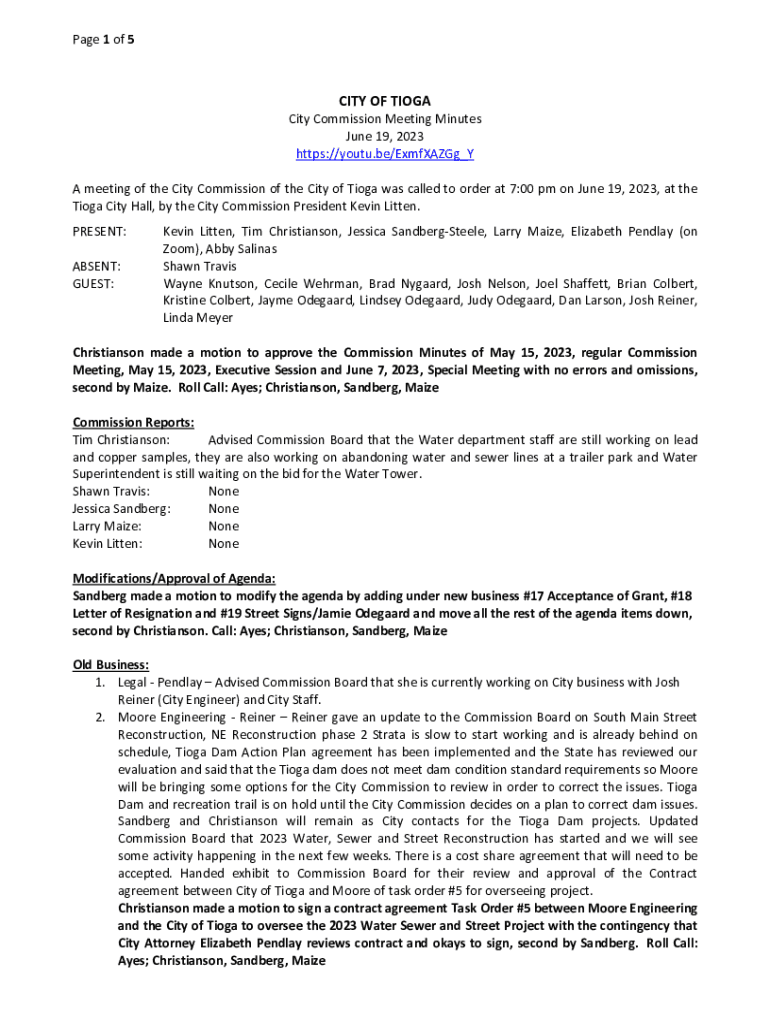 Page 1 of 5

CITY OF TIOGA
City Commission Meeting Minutes
June 19, 2023
https://youtu.be/ExmfXAZGg_Y

A meeting of the City Commission of the City of Tioga was called to order at 7:00 pm on June 19, 2023, at the Tioga City Hall, by the City Commission President Kevin Litten.

PRESENT: Kevin Litten, Tim Christianson, Jessica Sandberg-Steele, Larry Maize, Elizabeth Pendlay (on Zoom), Abby Salinas
ABSENT: Shawn Travis
GUEST: Wayne Knutson, Cecile Wehrman, Brad Nygaard, Josh Nelson, Joel Shaffett, Brian Colbert, Kristine Colbert, Jayme Odegaard, Lindsey Odegaard, Judy Odegaard, Dan Larson, Josh Reiner, Linda Meyer

Christianson made a motion to approve the Commission Minutes of May 15, 2023, regular Commission Meeting, May 15, 2023, Executive Session and June 7, 2023, Special Meeting with no errors and omissions, second by Maize. Roll Call: Ayes; Christianson, Sandberg, Maize

Commission Reports:
Tim Christianson: Advised Commission Board that the Water department staff are still working on lead and copper samples, they are also working on abandoning water and sewer lines at a trailer park and Water Superintendent is still waiting on the bid for the Water Tower.
Shawn Travis: None
Jessica Sandberg: None
Larry Maize: None
Kevin Litten: None

Modifications/Approval of Agenda:
Sandberg made a motion to modify the agenda by adding under new business #17 Acceptance of Grant, #18 Letter of Resignation and #19 Street Signs/Jamie Odegaard and move all the rest of the agenda items down, second by Christianson. Call: Ayes; Christianson, Sandberg, Maize

Old Business:
1. Legal - Pendlay – Advised Commission Board that she is currently working on City business with Josh Reiner (City Engineer) and City Staff.
2. Moore Engineering - Reiner – Reiner gave an update to the Commission Board on South Main Street Reconstruction, NE Reconstruction phase 2 Strata is slow to start working and is already behind on schedule, Tioga Dam Action Plan agreement has been implemented and the State has reviewed our evaluation and said that the Tioga dam does not meet dam condition standard requirements so Moore will be bringing some options for the City Commission to review in order to correct the issues. Tioga Dam and recreation trail is on hold until the City Commission decides on a plan to correct dam issues. Sandberg and Christianson will remain as City contacts for the Tioga Dam projects. Updated Commission Board that 2023 Water, Sewer and Street Reconstruction has started and we will see some activity happening in the next few weeks. There is a cost share agreement that will need to be accepted. Handed exhibit to Commission Board for their review and approval of the Contract agreement between City of Tioga and Moore of task order #5 for overseeing project.
Christianson made a motion to sign a contract agreement Task Order #5 between Moore Engineering and the City of Tioga to oversee the 2023 Water Sewer and Street Project with the contingency that City Attorney Elizabeth Pendlay reviews contract and okays to sign, second by Sandberg. Roll Call: Ayes; Christianson, Sandberg, Maize